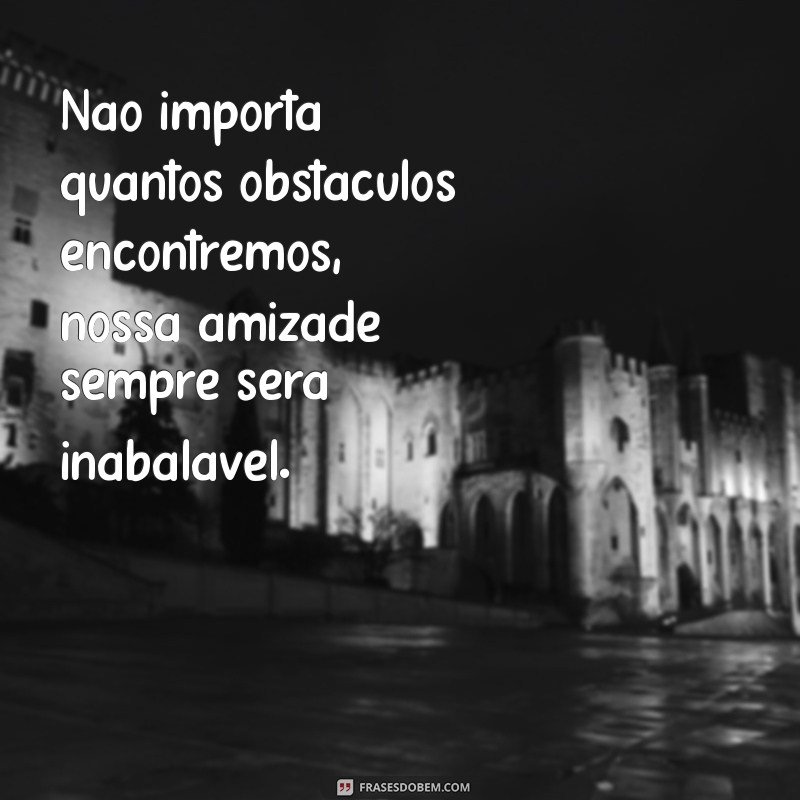 Nao importa quantos obstaculos encontremos, nossa amizade sempre sera inabalavel.

FRASESDOBEM.COM